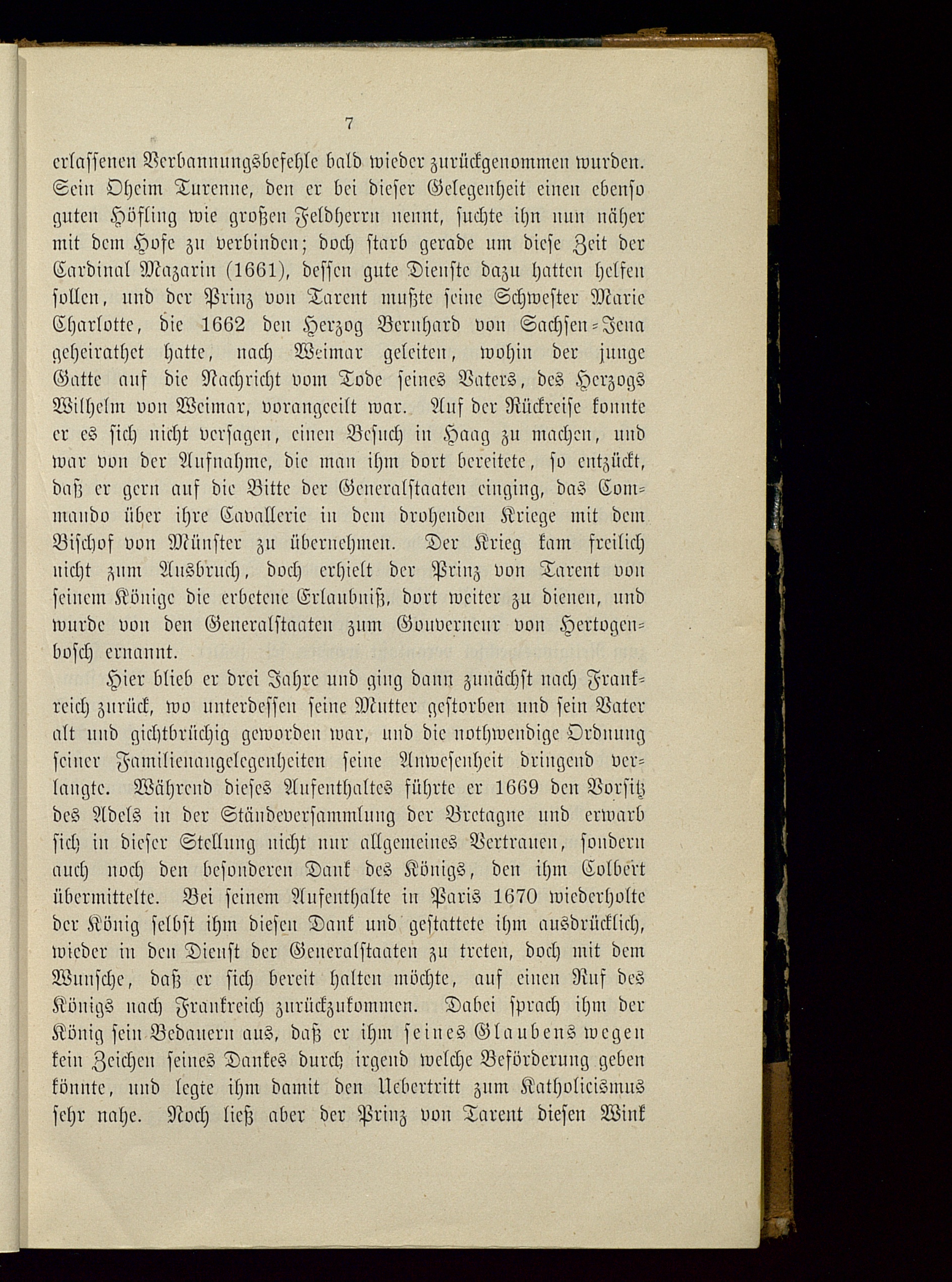 7

erlassenen Verbannungsbefehle bald wieder zurückgenommen wurden. Sein Oheim Turenne, den er bei dieser Gelegenheit einen ebenso guten Höfling wie großen Feldherrn nennt, suchte ihn nun näher mit dem Hofe zu verbinden; doch starb gerade um diese Zeit der Cardinal Mazarin (1661), dessen gute Dienste dazu hatten helfen sollen, und der Prinz von Tarent mußte seine Schwester Marie Charlotte, die 1662 den Herzog Bernhard von Sachsen-Jena geheirathet hatte, nach Weimar geleiten, wohin der junge Gatte auf die Nachricht vom Tode seines Vaters, des Herzogs Wilhelm von Weimar, vorangeeilt war. Auf der Rückreise konnte er es sich nicht versagen, einen Besuch in Haag zu machen, und war von der Aufnahme, die man ihm dort bereitete, so entzückt, daß er gern auf die Bitte der Generalstaaten einging, das Commando über ihre Cavallerie in dem drohenden Kriege mit dem Bischof von Münster zu übernehmen. Der Krieg kam freilich nicht zum Ausbruch, doch erhielt der Prinz von Tarent von seinem Könige die erbetene Erlaubniß, dort weiter zu dienen, und wurde von den Generalstaaten zum Gouverneur von Hertogenbosch ernannt.

Hier blieb er drei Jahre und ging dann zunächst nach Frankreich zurück, wo unterdessen seine Mutter gestorben und sein Vater alt und gichtbrüchig geworden war, und die nothwendige Ordnung seiner Familienangelegenheiten seine Anwesenheit dringend verlangte. Während dieses Aufenthaltes führte er 1669 den Vorsitz des Adels in der Ständeversammlung der Bretagne und erwarb sich in dieser Stellung nicht nur allgemeines Vertrauen, sondern auch noch den besonderen Dank des Königs, den ihm Colbert übermittelte. Bei seinem Aufenthalte in Paris 1670 wiederholte der König selbst ihm diesen Dank und gestattete ihm ausdrücklich, wieder in den Dienst der Generalstaaten zu treten, doch mit dem Wunsche, daß er sich bereit halten möchte, auf einen Ruf des Königs nach Frankreich zurückzukommen. Dabei sprach ihm der König sein Bedauern aus, daß er ihm seines Glaubens wegen kein Zeichen seines Dankes durch irgend welche Beförderung geben könnte, und legte ihm damit den Uebertritt zum Katholicismus sehr nahe. Noch ließ aber der Prinz von Tarent diesen Wink